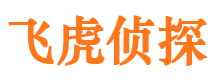 飞虎侦探